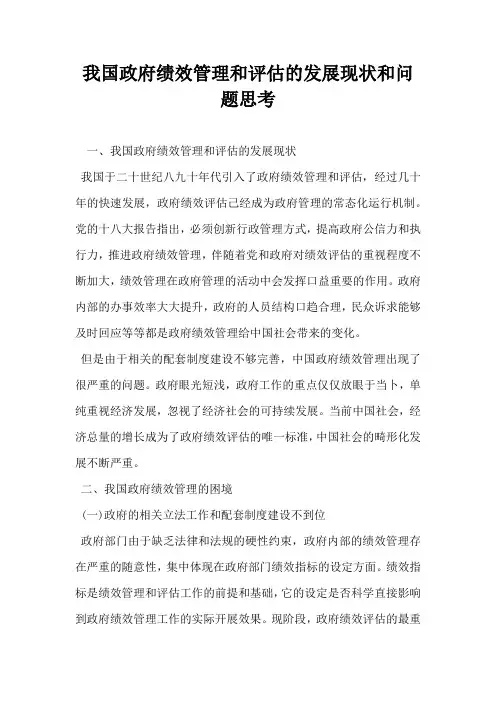 我国政府绩效管理和评估的发展现状和问题思考

一、我国政府绩效管理和评估的发展现状

我国于二十世纪八九十年代引入了政府绩效管理和评估，经过几十年的快速发展，政府绩效评估已经成为政府管理的常态化运行机制。党的十八大报告指出，必须创新行政管理方式，提高政府公信力和执行力，推进政府绩效管理，伴随着党和政府对绩效评估的重视程度不断加大，绩效管理在政府管理的活动中会发挥口益重要的作用。政府内部的办事效率大大提升，政府的人员结构口趋合理，民众诉求能够及时回应等等都是政府绩效管理给中国社会带来的变化。

但是由于相关的配套制度建设不够完善，中国政府绩效管理出现了很严重的问题。政府眼光短浅，政府工作的重点仅仅放眼于当下，单纯重视经济发展，忽视了经济社会的可持续发展。当前中国社会，经济总量的增长成为了政府绩效评估的唯一标准，中国社会的畸形化发展不断严重。

二、我国政府绩效管理的困境

(一)政府的相关立法工作和配套制度建设不到位

政府部门由于缺乏法律和法规的硬性约束，政府内部的绩效管理存在严重的随意性，集中体现在政府部门绩效指标的设定方面。绩效指标是绩效管理和评估工作的前提和基础，它的设定是否科学直接影响到政府绩效管理工作的实际开展效果。现阶段，政府绩效评估的最重